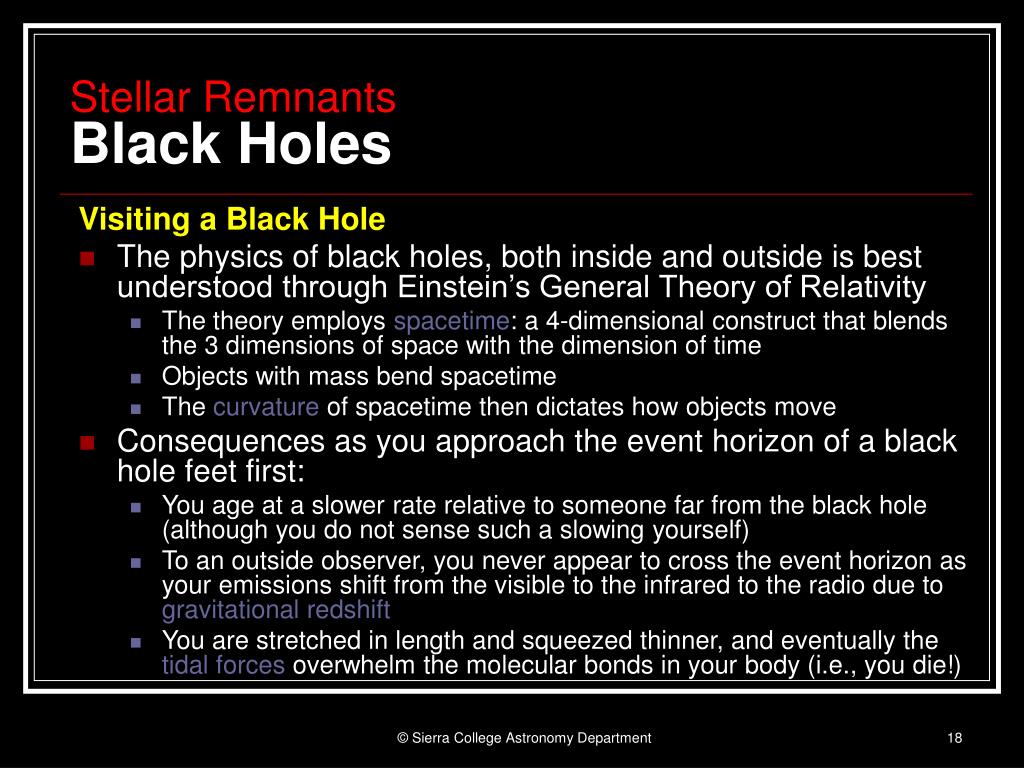 Stellar Remnants
Black Holes

Visiting a Black Hole

The physics of black holes, both inside and outside is best understood through Einstein’s General Theory of Relativity

The theory employs spacetime: a 4-dimensional construct that blends the 3 dimensions of space with the dimension of time

Objects with mass bend spacetime

The curvature of spacetime then dictates how objects move

Consequences as you approach the event horizon of a black hole feet first:

You age at a slower rate relative to someone far from the black hole (although you do not sense such a slowing yourself)

To an outside observer, you never appear to cross the event horizon as your emissions shift from the visible to the infrared to the radio due to gravitational redshift

You are stretched in length and squeezed thinner, and eventually the tidal forces overwhelm the molecular bonds in your body (i.e., you die!)

© Sierra College Astronomy Department

18